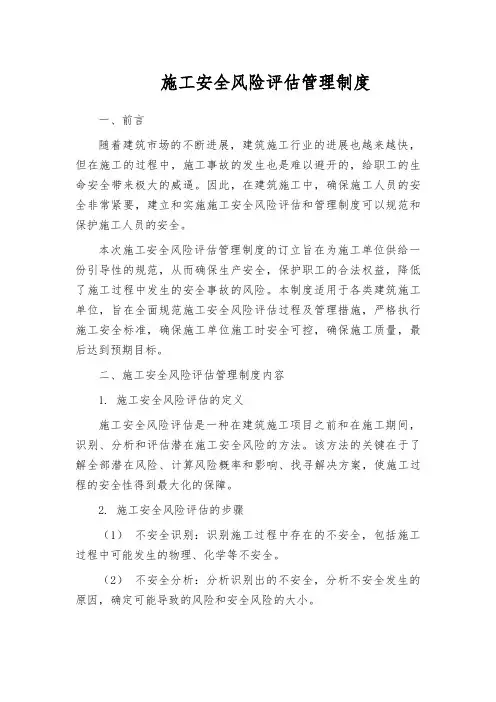 施工安全风险评估管理制度

一、前言

随着建筑市场的不断进展，建筑施工行业的进展也越来越快，但在施工的过程中，施工事故的发生也是难以避开的，给职工的生命安全带来极大的威逼。因此，在建筑施工中，确保施工人员的安全非常紧要，建立和实施施工安全风险评估和管理制度可以规范和保护施工人员的安全。

本次施工安全风险评估管理制度的订立旨在为施工单位供给一份引导性的规范，从而确保生产安全，保护职工的合法权益，降低了施工过程中发生的安全事故的风险。本制度适用于各类建筑施工单位，旨在全面规范施工安全风险评估过程及管理措施，严格执行施工安全标准，确保施工单位施工时安全可控，确保施工质量，最后达到预期目标。

二、施工安全风险评估管理制度内容

1. 施工安全风险评估的定义

施工安全风险评估是一种在建筑施工项目之前和在施工期间，识别、分析和评估潜在施工安全风险的方法。该方法的关键在于了解全部潜在风险、计算风险概率和影响、找寻解决方案，使施工过程的安全性得到最大化的保障。

2. 施工安全风险评估的步骤

（1） 不安全识别：识别施工过程中存在的不安全，包括施工过程中可能发生的物理、化学等不安全。

（2） 不安全分析：分析识别出的不安全，分析不安全发生的原因，确定可能导致的风险和安全风险的大小。